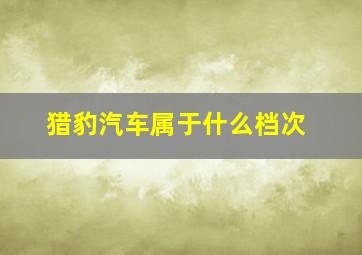 猎豹汽车属于什么档次